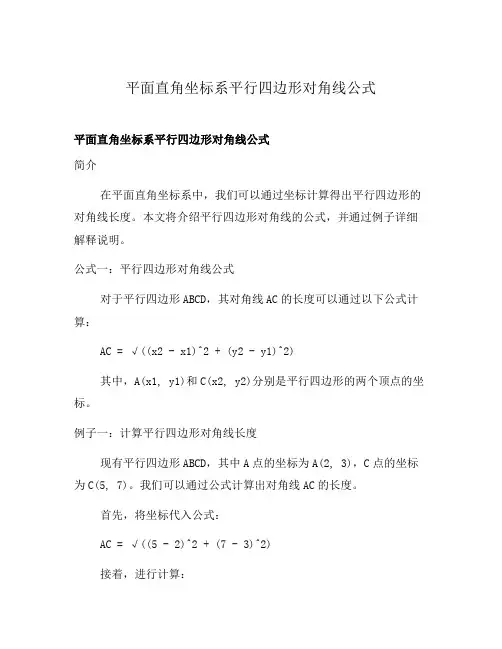 平面直角坐标系平行四边形对角线公式

平面直角坐标系平行四边形对角线公式

简介

在平面直角坐标系中，我们可以通过坐标计算得出平行四边形的对角线长度。本文将介绍平行四边形对角线的公式，并通过例子详细解释说明。

公式一：平行四边形对角线公式

对于平行四边形 ABCD，其对角线 AC 的长度可以通过以下公式计算：

AC = √((x2 - x1)^2 + (y2 - y1)^2)

其中，A(x1, y1)和 C(x2, y2)分别是平行四边形的两个顶点的坐标。

例子一：计算平行四边形对角线长度

现有平行四边形 ABCD，其中 A 点的坐标为 A(2, 3)，C 点的坐标为 C(5, 7)。我们可以通过公式计算出对角线 AC 的长度。

首先，将坐标代入公式：

AC = √((5 - 2)^2 + (7 - 3)^2)

接着，进行计算：